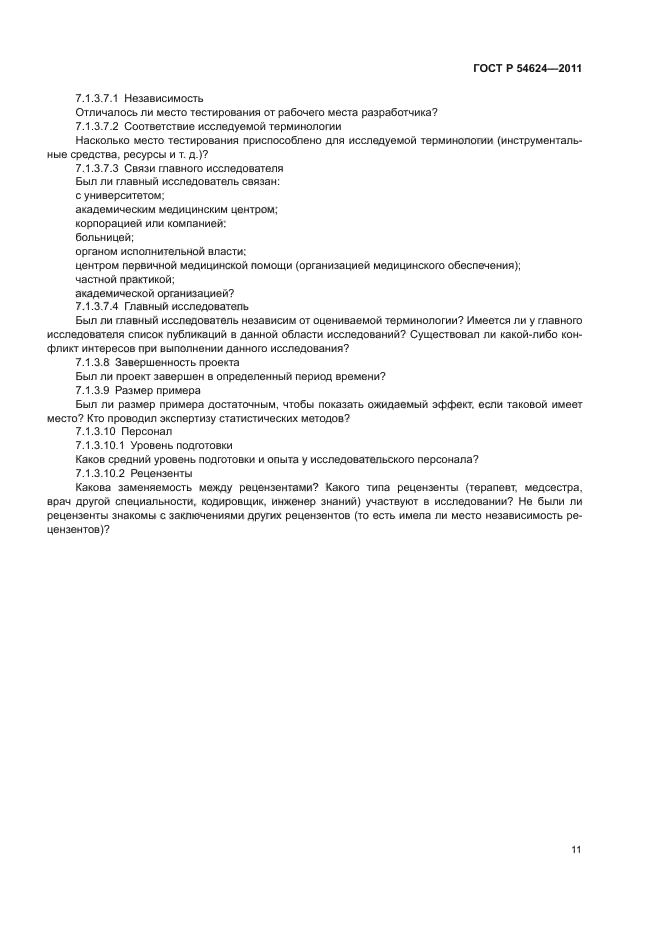 ГОСТ Р 54624—2011

7.1.3.7.1 Независимость

Отличалось ли место тестирования от рабочего места разработчика?

7.1.3.7.2 Соответствие исследуемой терминологии

Насколько место тестирования приспособлено для исследуемой терминологии (инструментальные средства, ресурсы и т. д.)?

7.1.3.7.3 Связи главного исследователя

Был ли главный исследователь связан:

с университетом;

академическим медицинским центром;

корпорацией или компанией:

больницей;

органом исполнительной власти;

центром первичной медицинской помощи (организацией медицинского обеспечения);

частной практикой;

академической организацией?

7.1.3.7.4 Главный исследователь

Был ли главный исследователь независим от оцениваемой терминологии? Имеется ли у главного исследователя список публикаций в данной области исследований? Существовал ли какой-либо конфликт интересов при выполнении данного исследования?

7.1.3.8 Завершенность проекта

Был ли проект завершен в определенный период времени?

7.1.3.9 Размер примера

Был ли размер примера достаточным, чтобы показать ожидаемый эффект, если таковой имеет место? Кто проводил экспертизу статистических методов?

7.1.3.10 Персонал

7.1.3.10.1 Уровень подготовки

Каков средний уровень подготовки и опыта у исследовательского персонала?

7.1.3.10.2 Рецензенты

Какова заменяемость между рецензентами? Какого типа рецензенты (терапевт, медсестра, врач другой специальности, кодировщик, инженер знаний) участвуют в исследовании? Не были ли рецензенты знакомы с заключениями других рецензентов (то есть имела ли место независимость рецензентов)?

11